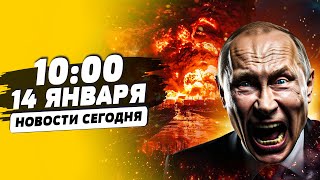 10:00
14 ЯНВАРЯ
НОВОСТИ СЕГОДНЯ